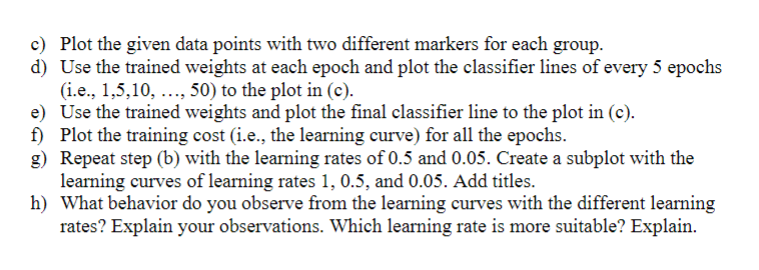 c) Plot the given data points with two different markers for each group.
d) Use the trained weights at each epoch and plot the classifier lines of every 5 epochs (i.e., 1,5,10, …, 50) to the plot in (c).
e) Use the trained weights and plot the final classifier line to the plot in (c).
f) Plot the training cost (i.e., the learning curve) for all the epochs.
g) Repeat step (b) with the learning rates of 0.5 and 0.05. Create a subplot with the learning curves of learning rates 1, 0.5, and 0.05. Add titles.
h) What behavior do you observe from the learning curves with the different learning rates? Explain your observations. Which learning rate is more suitable? Explain.